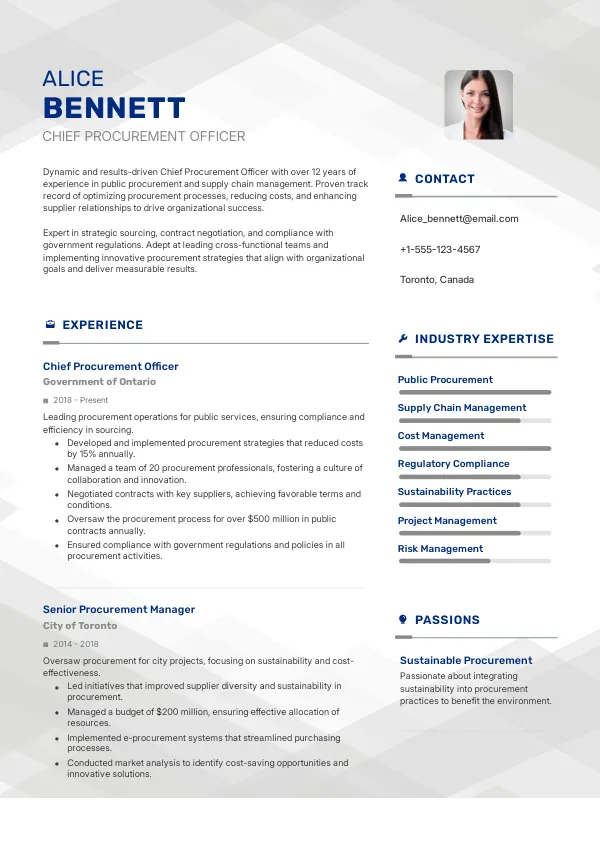 ALICE
BENNETT
CHIEF PROCUREMENT OFFICER

Dynamic and results-driven Chief Procurement Officer with over 12 years of experience in public procurement and supply chain management. Proven track record of optimizing procurement processes, reducing costs, and enhancing supplier relationships to drive organizational success.

Expert in strategic sourcing, contract negotiation, and compliance with government regulations. Adept at leading cross-functional teams and implementing innovative procurement strategies that align with organizational goals and deliver measurable results.

EXPERIENCE

Chief Procurement Officer
Government of Ontario
2018 - Present
Leading procurement operations for public services, ensuring compliance and efficiency in sourcing.
- Developed and implemented procurement strategies that reduced costs by 15% annually.
- Managed a team of 20 procurement professionals, fostering a culture of collaboration and innovation.
- Negotiated contracts with key suppliers, achieving favorable terms and conditions.
- Oversaw the procurement process for over $500 million in public contracts annually.
- Ensured compliance with government regulations and policies in all procurement activities.

Senior Procurement Manager
City of Toronto
2014 - 2018
Oversaw procurement for city projects, focusing on sustainability and cost-effectiveness.
- Led initiatives that improved supplier diversity and sustainability in procurement.
- Managed a budget of $200 million, ensuring effective allocation of resources.
- Implemented e-procurement systems that streamlined purchasing processes.
- Conducted market analysis to identify cost-saving opportunities and innovative solutions.

CONTACT
Alice_bennett@email.com
+1-555-123-4567
Toronto, Canada

INDUSTRY EXPERTISE
Public Procurement
Supply Chain Management
Cost Management
Regulatory Compliance
Sustainability Practices
Project Management
Risk Management

PASSIONS
Sustainable Procurement
Passionate about integrating sustainability into procurement practices to benefit the environment.